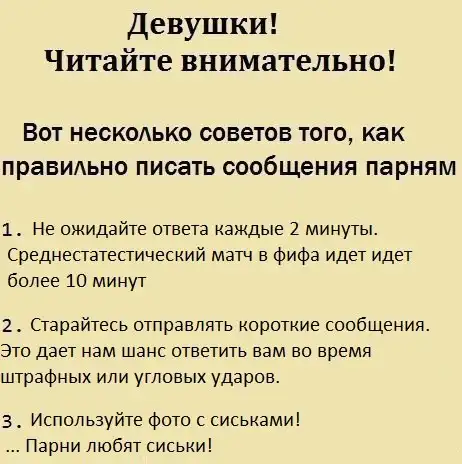 Девушки!
Читайте внимательно!

Вот несколько советов того, как правильно писать сообщения парням

1. Не ожидайте ответа каждые 2 минуты. Среднестатестический матч в фифа идет идет более 10 минут

2. Старайтесь отправлять короткие сообщения. Это дает нам шанс ответить вам во время штрафных или угловых ударов.

3. Используйте фото с сиськами! ... Парни любят сиськи!